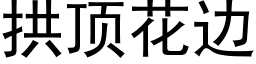 拱顶花边